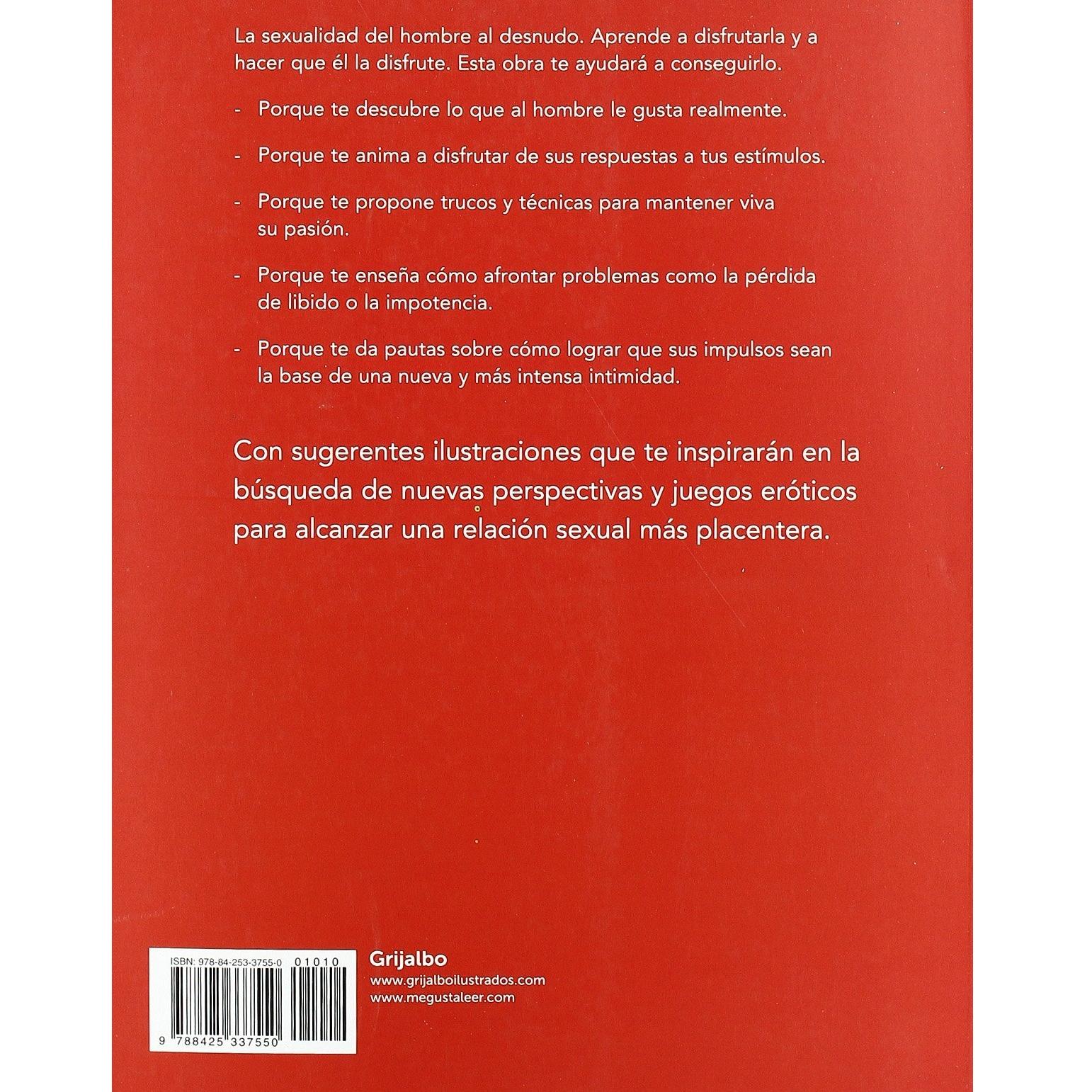 La sexualidad del hombre al desnudo. Aprende a disfrutarla y a hacer que él la disfrute. Esta obra te ayudará a conseguirlo.

- Porque te descubre lo que al hombre le gusta realmente.

- Porque te anima a disfrutar de sus respuestas a tus estímulos.

- Porque te propone trucos y técnicas para mantener viva su pasión.

- Porque te enseña cómo afrontar problemas como la pérdida de libido o la impotencia.

- Porque te da pautas sobre cómo lograr que sus impulsos sean la base de una nueva y más intensa intimidad.

Con sugerentes ilustraciones que te inspirarán en la búsqueda de nuevas perspectivas y juegos eróticos para alcanzar una relación sexual más placentera.

ISBN: 978-84-253-3755-0 01010

9 788425 337550

Grijalbo
www.grijalboilustrados.com
www.megustaleer.com